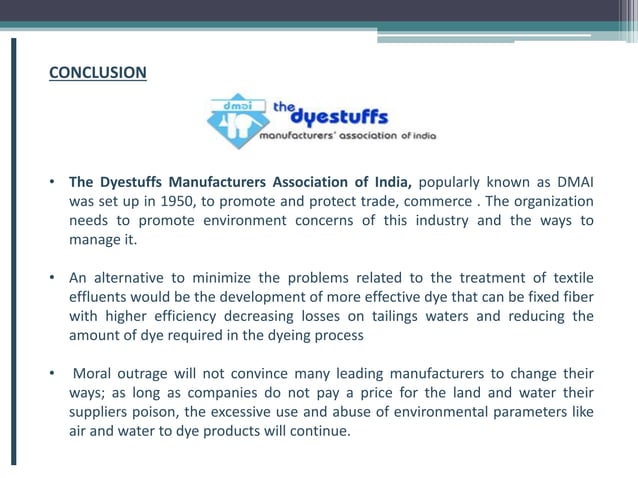 CONCLUSION

dmai the dyestuffs manufacturers' association of india

• The Dyestuffs Manufacturers Association of India, popularly known as DMAI was set up in 1950, to promote and protect trade, commerce . The organization needs to promote environment concerns of this industry and the ways to manage it.

• An alternative to minimize the problems related to the treatment of textile effluents would be the development of more effective dye that can be fixed fiber with higher efficiency decreasing losses on tailings waters and reducing the amount of dye required in the dyeing process

• Moral outrage will not convince many leading manufacturers to change their ways; as long as companies do not pay a price for the land and water their suppliers poison, the excessive use and abuse of environmental parameters like air and water to dye products will continue.